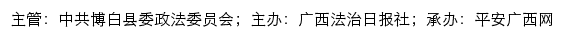 主管：中共博白县委政法委员会；主办：广西法治日报社；承办：平安广西网